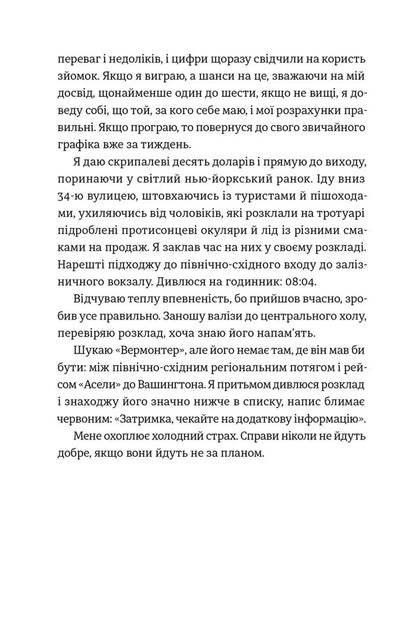 переваг і недоліків, і цифри щоразу свідчили на користь зйомок. Якщо я виграю, а шанси на це, зважаючи на мій досвід, щонайменше один до шести, якщо не вищі, я доведу собі, що той, за кого себе маю, і мої розрахунки правильні. Якщо програю, то повернуся до свого звичайного графіка вже за тиждень.

Я даю скрипалеві десять доларів і прямую до виходу, поринаючи у світлий нью-йоркський ранок. Іду вниз 34-ю вулицею, штовхаючись із туристами й пішоходами, ухиляючись від чоловіків, які розклали на тротуарі підроблені протисонцеві окуляри й лід із різними смаками на продаж. Я заклав час на них у своєму розкладі. Нарешті підходжу до північно-східного входу до залізничного вокзалу. Дивлюся на годинник: 08:04.

Відчуваю теплу впевненість, бо прийшов вчасно, зробив усе правильно. Заношу валізи до центрального холу, перевіряю розклад, хоча знаю його напам'ять.

Шукаю «Вермонтер», але його немає там, де він мав би бути: між північно-східним регіональним потягом і рейсом «Асели» до Вашингтона. Я притьмом дивлюся розклад і знаходжу його значно нижче в списку, напис блимає червоним: «Затримка, чекайте на додаткову інформацію».

Мене охоплює холодний страх. Справи ніколи не йдуть добре, якщо вони йдуть не за планом.